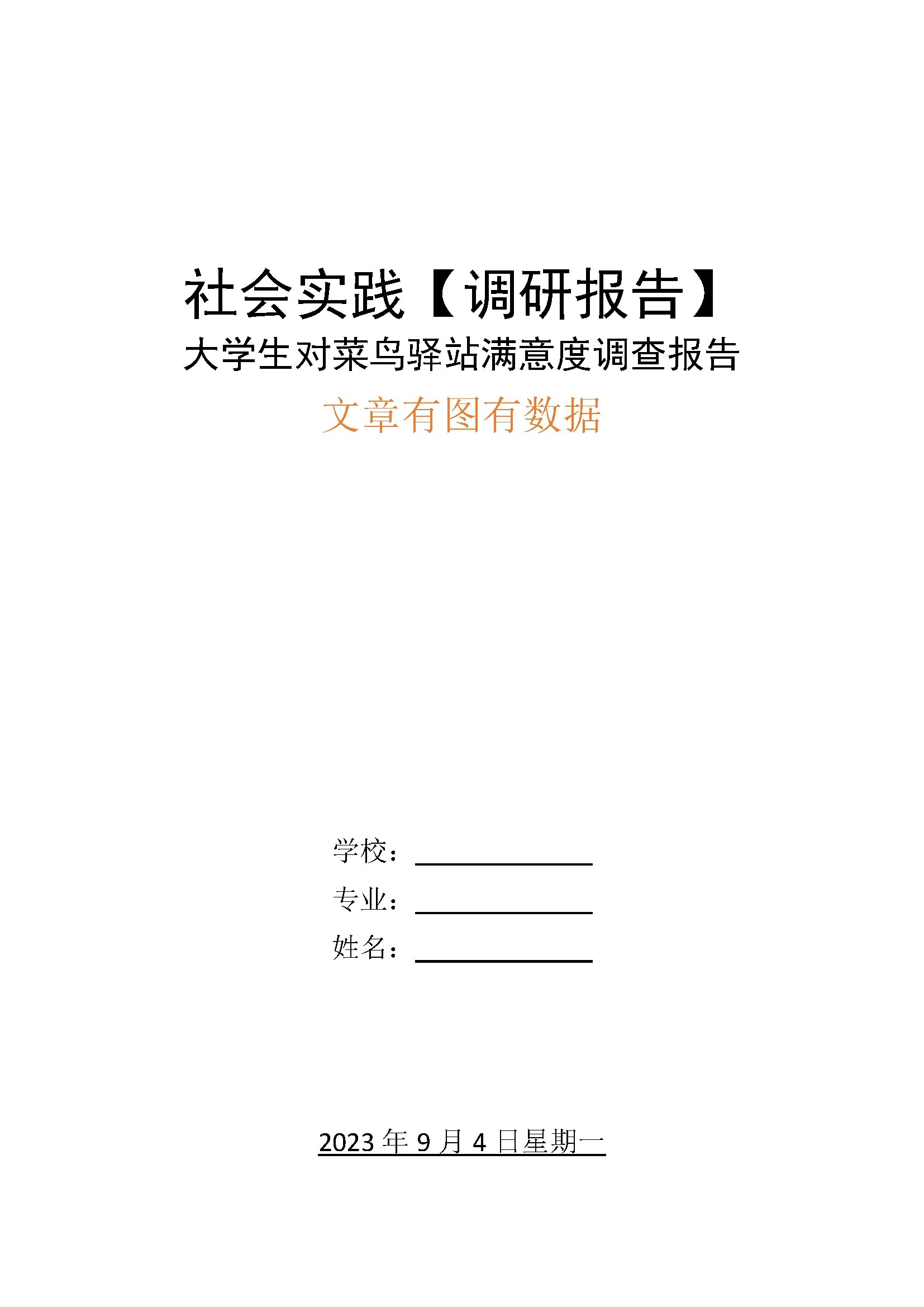 社会实践【调研报告】

大学生对菜鸟驿站满意度调查报告

文章有图有数据

学校：

专业：

姓名：

2023 年 9 月 4 日星期一